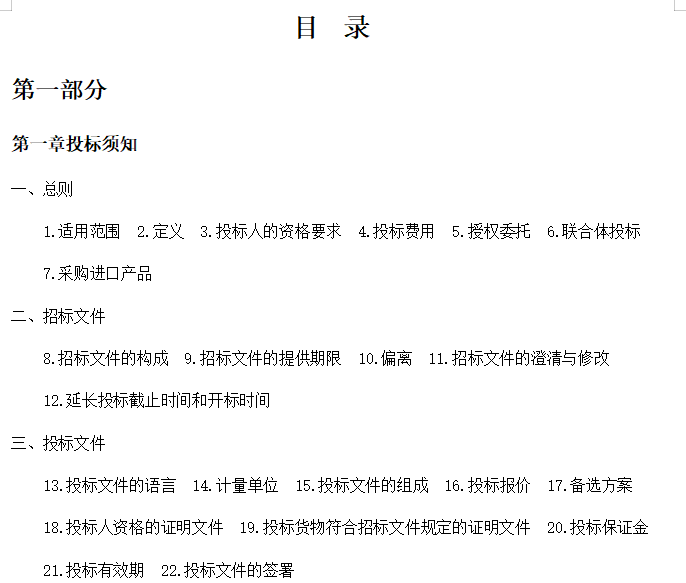 目　录

第一部分

第一章投标须知

一、总则

1.适用范围　2.定义　3.投标人的资格要求　4.投标费用　5.授权委托　6.联合体投标　7.采购进口产品

二、招标文件

8.招标文件的构成　9.招标文件的提供期限　10.偏离　11.招标文件的澄清与修改　12.延长投标截止时间和开标时间

三、投标文件

13.投标文件的语言　14.计量单位　15.投标文件的组成　16.投标报价　17.备选方案　18.投标人资格的证明文件　19.投标货物符合招标文件规定的证明文件　20.投标保证金　21.投标有效期　22.投标文件的签署